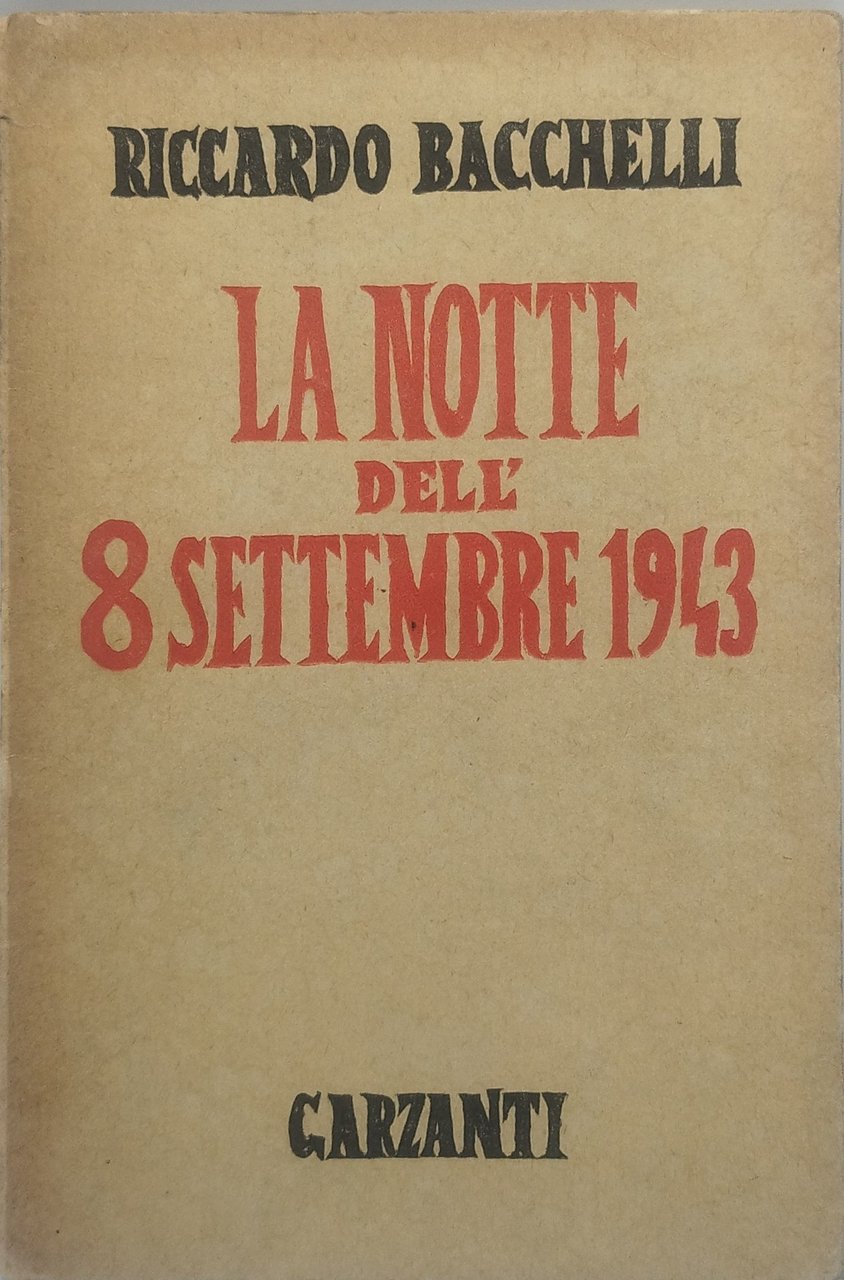 RICCARDO BACCHELLI

LA NOTTE DELL' 8 SETTEMBRE 1943

GARZANTI